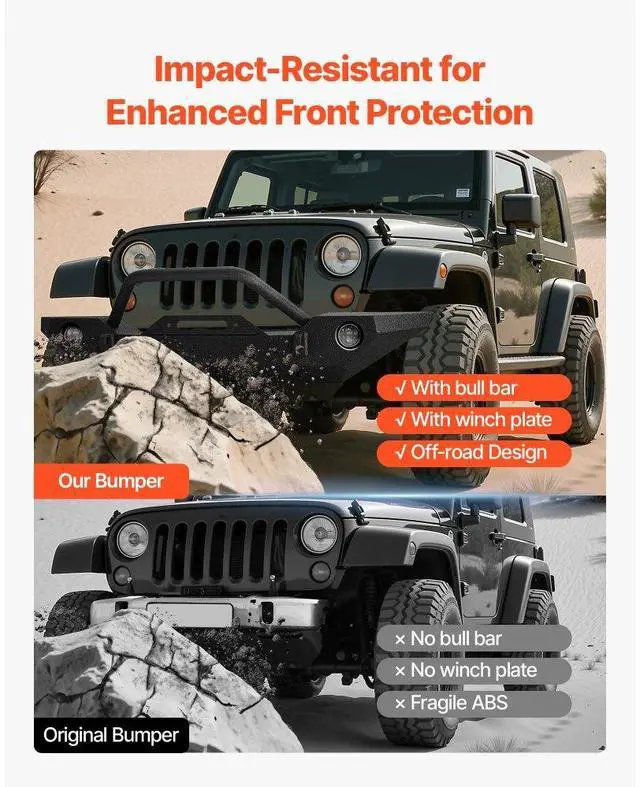 Impact-Resistant for Enhanced Front Protection

√ With bull bar
√ With winch plate
√ Off-road Design

Our Bumper

× No bull bar
× No winch plate
× Fragile ABS

Original Bumper